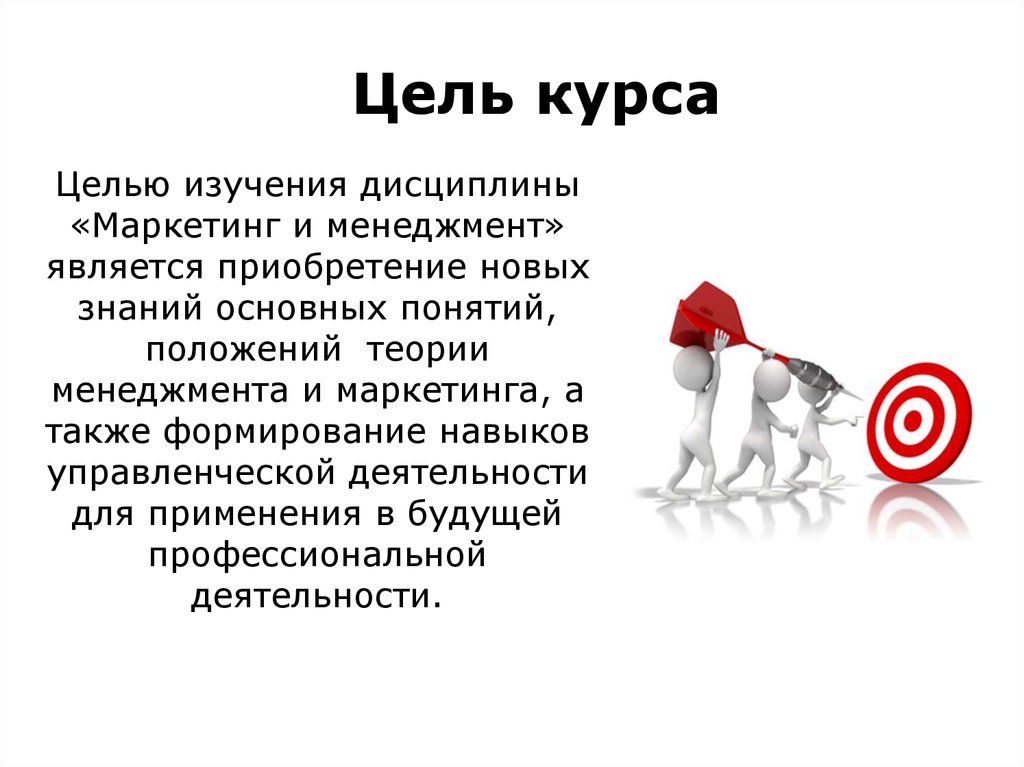 Цель курса

Целью изучения дисциплины «Маркетинг и менеджмент» является приобретение новых знаний основных понятий, положений  теории менеджмента и маркетинга, а также формирование навыков управленческой деятельности для применения в будущей профессиональной деятельности.